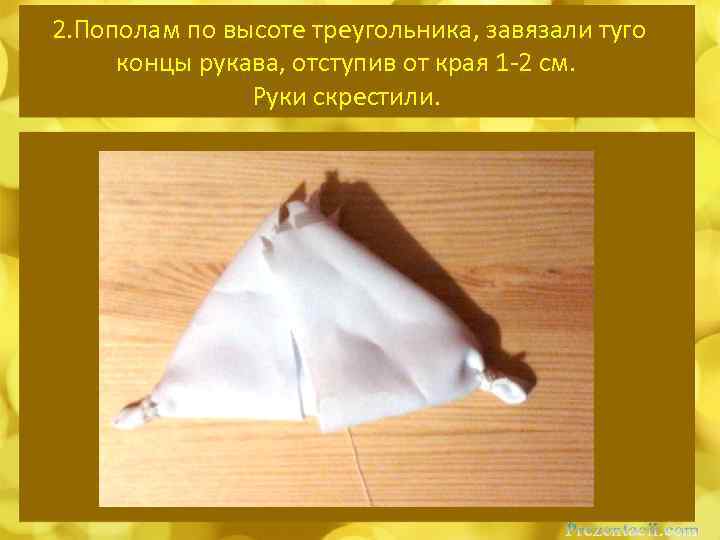 2.Пополам по высоте треугольника, завязали туго концы рукава, отступив от края 1-2 см.
Руки скрестили.

Prezentacii.com